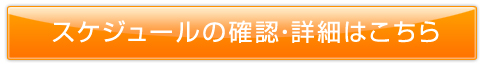 スケジュールの確認･詳細はこちら